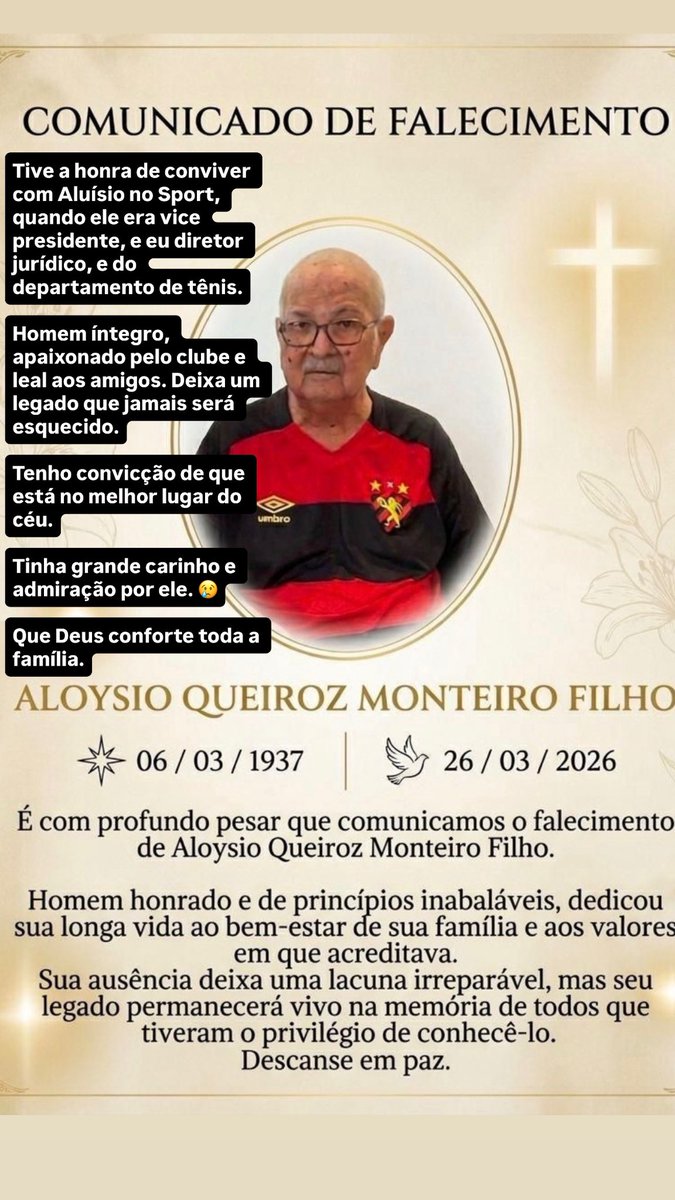 COMUNICADO DE FALECIMENTO

Tive a honra de conviver com Aluísio no Sport, quando ele era vice presidente, e eu diretor jurídico, e do departamento de tênis.

Homem íntegro, apaixonado pelo clube e leal aos amigos. Deixa um legado que jamais será esquecido.

Tenho convicção de que está no melhor lugar do céu.

Tinha grande carinho e admiração por ele. 😢

Que Deus conforte toda a família.

umbro

ALOYSIO QUEIROZ MONTEIRO FILHO

06 / 03 / 1937

26 / 03 / 2026

É com profundo pesar que comunicamos o falecimento de Aloysio Queiroz Monteiro Filho.

Homem honrado e de princípios inabaláveis, dedicou sua longa vida ao bem-estar de sua família e aos valores em que acreditava.
Sua ausência deixa uma lacuna irreparável, mas seu legado permanecerá vivo na memória de todos que tiveram o privilégio de conhecê-lo.
Descanse em paz.